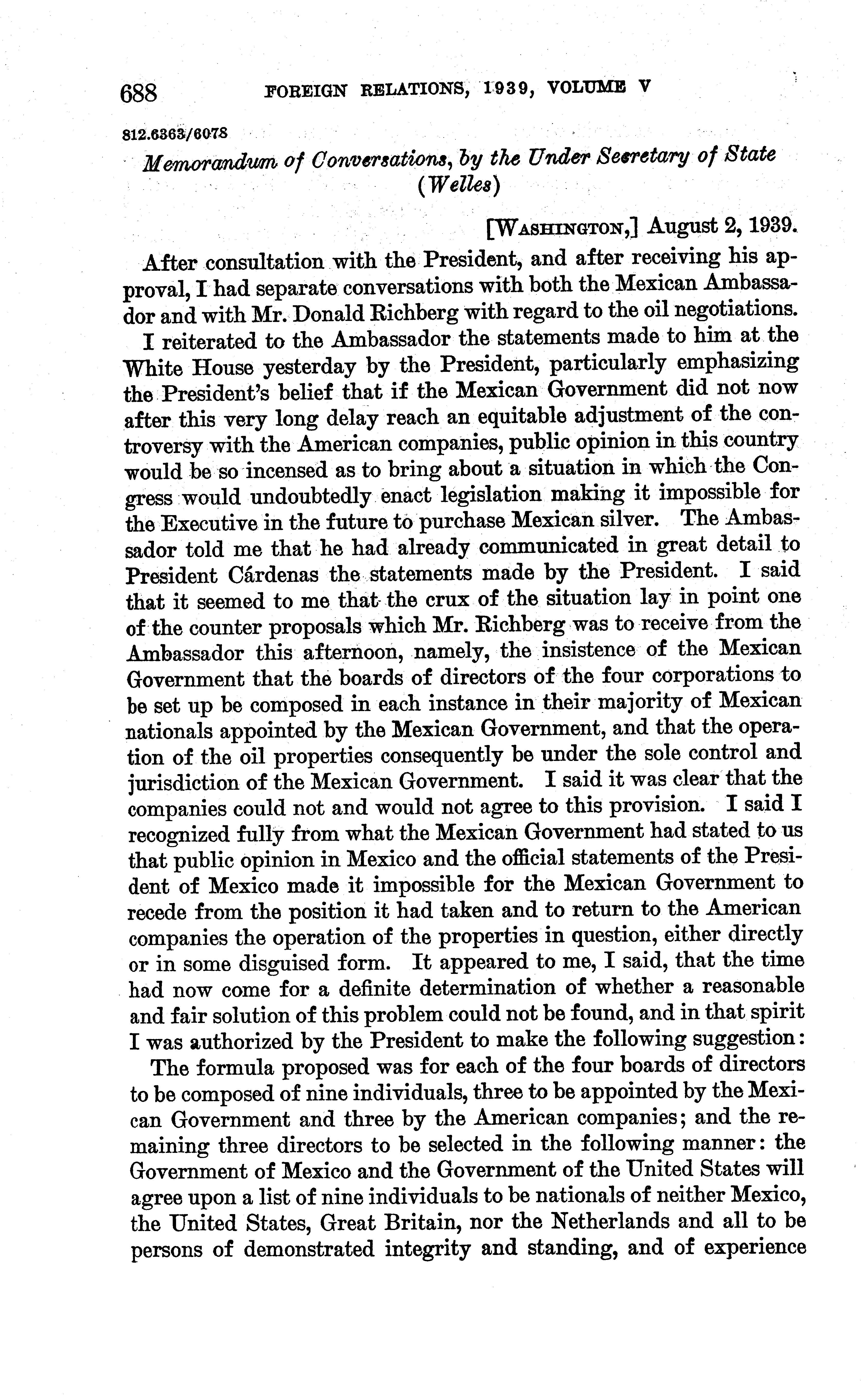 688 FOREIGN RELATIONS, 1939, VOLUME V

812.6363/6078

Memorandum of Conversations, by the Under Secretary of State (Welles)

[WASHINGTON,] August 2, 1939.

After consultation with the President, and after receiving his approval, I had separate conversations with both the Mexican Ambassador and with Mr. Donald Richberg with regard to the oil negotiations.

I reiterated to the Ambassador the statements made to him at the White House yesterday by the President, particularly emphasizing the President's belief that if the Mexican Government did not now after this very long delay reach an equitable adjustment of the controversy with the American companies, public opinion in this country would be so incensed as to bring about a situation in which the Congress would undoubtedly enact legislation making it impossible for the Executive in the future to purchase Mexican silver. The Ambassador told me that he had already communicated in great detail to President Cárdenas the statements made by the President. I said that it seemed to me that the crux of the situation lay in point one of the counter proposals which Mr. Richberg was to receive from the Ambassador this afternoon, namely, the insistence of the Mexican Government that the boards of directors of the four corporations to be set up be composed in each instance in their majority of Mexican nationals appointed by the Mexican Government, and that the operation of the oil properties consequently be under the sole control and jurisdiction of the Mexican Government. I said it was clear that the companies could not and would not agree to this provision. I said I recognized fully from what the Mexican Government had stated to us that public opinion in Mexico and the official statements of the President of Mexico made it impossible for the Mexican Government to recede from the position it had taken and to return to the American companies the operation of the properties in question, either directly or in some disguised form. It appeared to me, I said, that the time had now come for a definite determination of whether a reasonable and fair solution of this problem could not be found, and in that spirit I was authorized by the President to make the following suggestion:

The formula proposed was for each of the four boards of directors to be composed of nine individuals, three to be appointed by the Mexican Government and three by the American companies; and the remaining three directors to be selected in the following manner: the Government of Mexico and the Government of the United States will agree upon a list of nine individuals to be nationals of neither Mexico, the United States, Great Britain, nor the Netherlands and all to be persons of demonstrated integrity and standing, and of experience